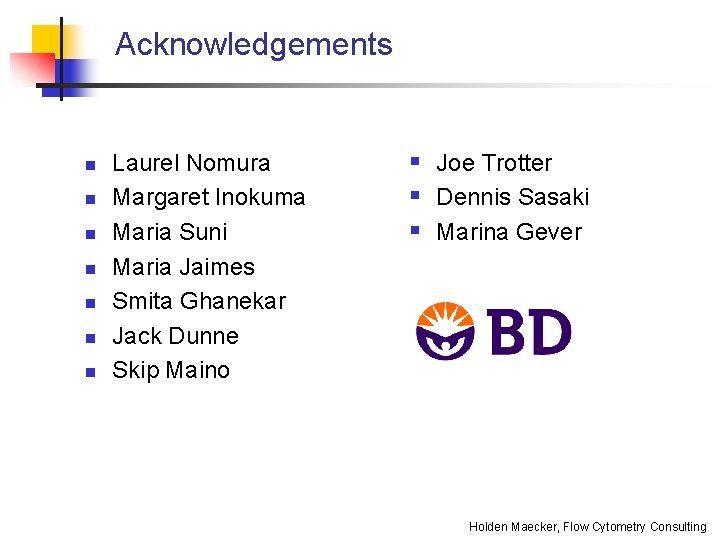 Acknowledgements

- Laurel Nomura
- Margaret Inokuma
- Maria Suni
- Maria Jaimes
- Smita Ghanekar
- Jack Dunne
- Skip Maino

- Joe Trotter
- Dennis Sasaki
- Marina Gever

BD

Holden Maecker, Flow Cytometry Consulting